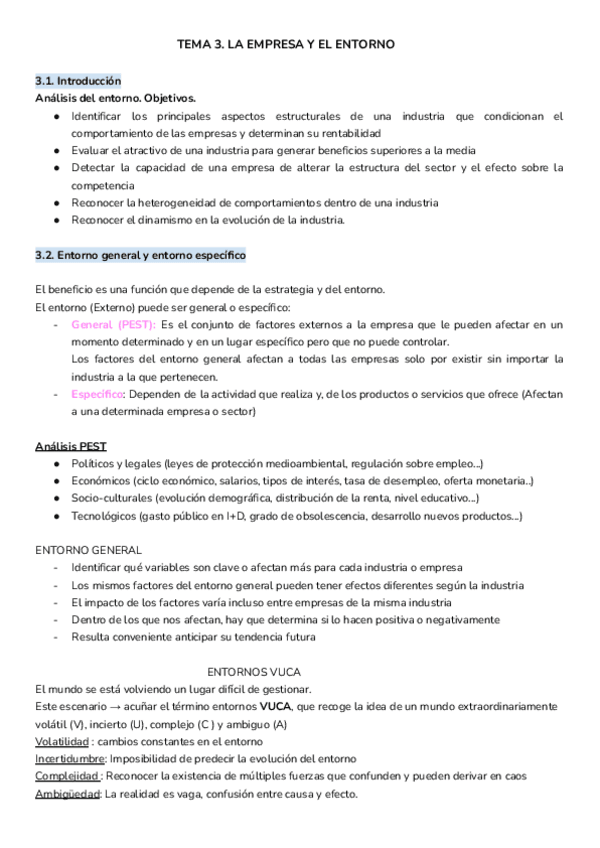 TEMA 3. LA EMPRESA Y EL ENTORNO

3.1. Introducción
Análisis del entorno. Objetivos.
● Identificar los principales aspectos estructurales de una industria que condicionan el comportamiento de las empresas y determinan su rentabilidad
● Evaluar el atractivo de una industria para generar beneficios superiores a la media
● Detectar la capacidad de una empresa de alterar la estructura del sector y el efecto sobre la competencia
● Reconocer la heterogeneidad de comportamientos dentro de una industria
● Reconocer el dinamismo en la evolución de la industria.

3.2. Entorno general y entorno específico

El beneficio es una función que depende de la estrategia y del entorno.
El entorno (Externo) puede ser general o específico:
- General (PEST): Es el conjunto de factores externos a la empresa que le pueden afectar en un momento determinado y en un lugar específico pero que no puede controlar.
Los factores del entorno general afectan a todas las empresas solo por existir sin importar la industria a la que pertenecen.
- Específico: Dependen de la actividad que realiza y, de los productos o servicios que ofrece (Afectan a una determinada empresa o sector)

Análisis PEST
● Políticos y legales (leyes de protección medioambiental, regulación sobre empleo...)
● Económicos (ciclo económico, salarios, tipos de interés, tasa de desempleo, oferta monetaria..)
● Socio-culturales (evolución demográfica, distribución de la renta, nivel educativo...)
● Tecnológicos (gasto público en I+D, grado de obsolescencia, desarrollo nuevos productos...)

ENTORNO GENERAL
- Identificar qué variables son clave o afectan más para cada industria o empresa
- Los mismos factores del entorno general pueden tener efectos diferentes según la industria
- El impacto de los factores varía incluso entre empresas de la misma industria
- Dentro de los que nos afectan, hay que determina si lo hacen positiva o negativamente
- Resulta conveniente anticipar su tendencia futura

ENTORNOS VUCA
El mundo se está volviendo un lugar difícil de gestionar.
Este escenario → acuñar el término entornos VUCA, que recoge la idea de un mundo extraordinariamente volátil (V), incierto (U), complejo (C ) y ambiguo (A)
Volatilidad : cambios constantes en el entorno
Incertidumbre: Imposibilidad de predecir la evolución del entorno
Complejidad : Reconocer la existencia de múltiples fuerzas que confunden y pueden derivar en caos
Ambigüedad: La realidad es vaga, confusión entre causa y efecto.